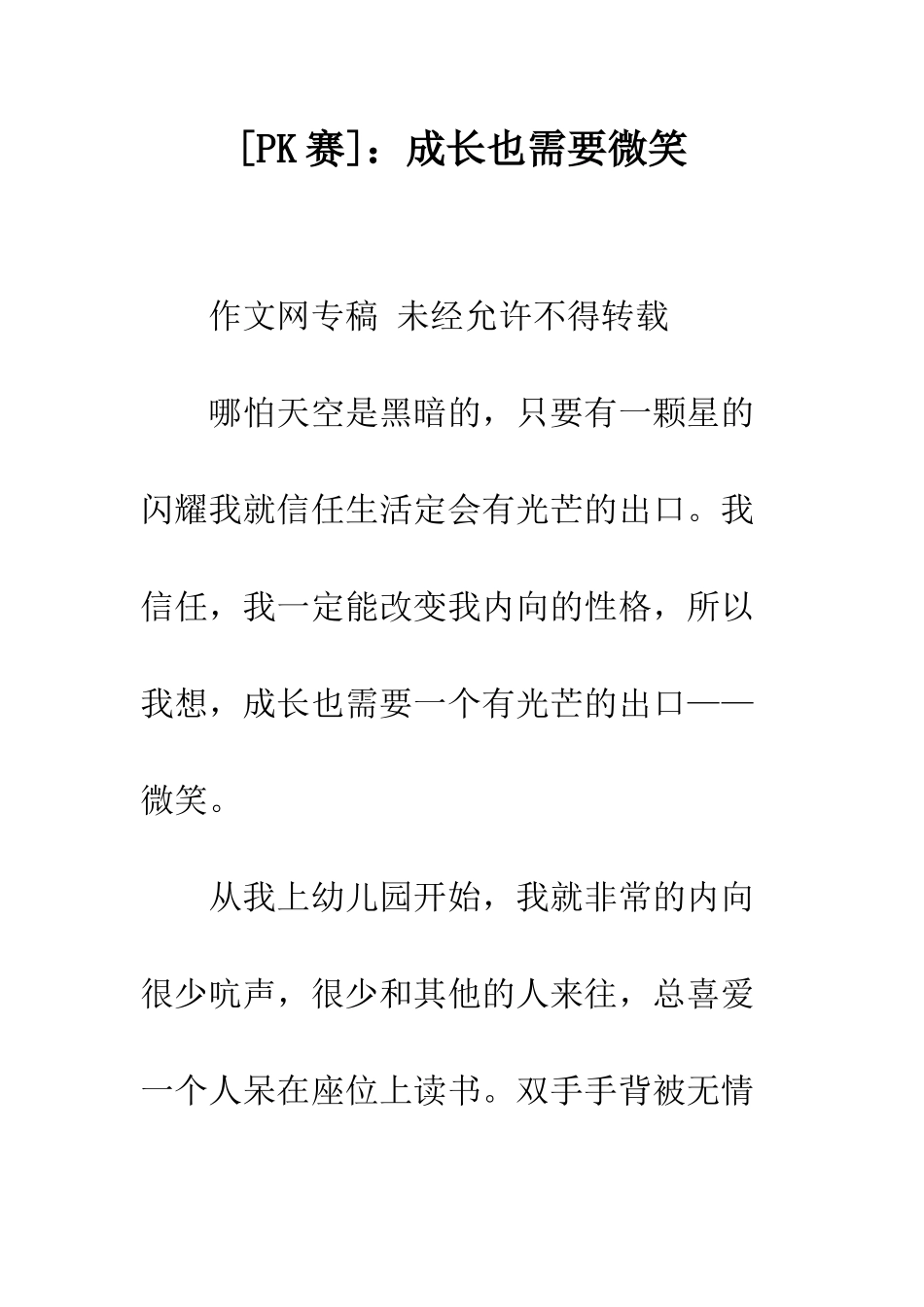 [PK赛]：成长也需要微笑

作文网专稿 未经允许不得转载

哪怕天空是黑暗的，只要有一颗星的闪耀我就信任生活定会有光芒的出口。我信任，我一定能改变我内向的性格，所以我想，成长也需要一个有光芒的出口——微笑。

从我上幼儿园开始，我就非常的内向很少吭声，很少和其他的人来往，总喜爱一个人呆在座位上读书。双手手背被无情